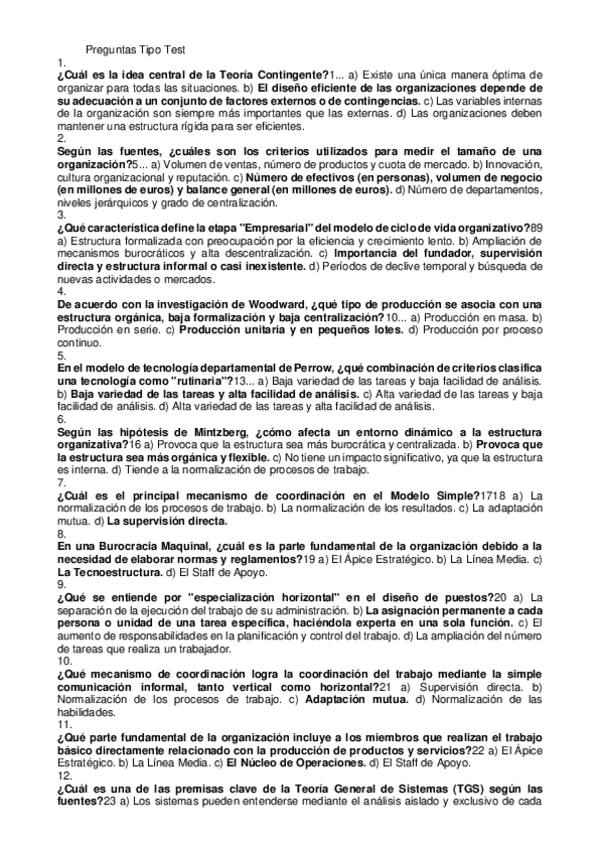 Preguntas Tipo Test
1.
¿Cuál es la idea central de la Teoría Contingente?1... a) Existe una única manera óptima de organizar para todas las situaciones. b) El diseño eficiente de las organizaciones depende de su adecuación a un conjunto de factores externos o de contingencias. c) Las variables internas de la organización son siempre más importantes que las externas. d) Las organizaciones deben mantener una estructura rígida para ser eficientes.
2.
Según las fuentes, ¿cuáles son los criterios utilizados para medir el tamaño de una organización?5... a) Volumen de ventas, número de productos y cuota de mercado. b) Innovación, cultura organizacional y reputación. c) Número de efectivos (en personas), volumen de negocio (en millones de euros) y balance general (en millones de euros). d) Número de departamentos, niveles jerárquicos y grado de centralización.
3.
¿Qué característica define la etapa "Empresarial" del modelo de ciclo de vida organizativo?89 a) Estructura formalizada con preocupación por la eficiencia y crecimiento lento. b) Ampliación de mecanismos burocráticos y alta descentralización. c) Importancia del fundador, supervisión directa y estructura informal o casi inexistente. d) Períodos de declive temporal y búsqueda de nuevas actividades o mercados.
4.
De acuerdo con la investigación de Woodward, ¿qué tipo de producción se asocia con una estructura orgánica, baja formalización y baja centralización?10... a) Producción en masa. b) Producción en serie. c) Producción unitaria y en pequeños lotes. d) Producción por proceso continuo.
5.
En el modelo de tecnología departamental de Perrow, ¿qué combinación de criterios clasifica una tecnología como "rutinaria"?13... a) Baja variedad de las tareas y baja facilidad de análisis. b) Baja variedad de las tareas y alta facilidad de análisis. c) Alta variedad de las tareas y baja facilidad de análisis. d) Alta variedad de las tareas y alta facilidad de análisis.
6.
Según las hipótesis de Mintzberg, ¿cómo afecta un entorno dinámico a la estructura organizativa?16 a) Provoca que la estructura sea más burocrática y centralizada. b) Provoca que la estructura sea más orgánica y flexible. c) No tiene un impacto significativo, ya que la estructura es interna. d) Tiende a la normalización de procesos de trabajo.
7.
¿Cuál es el principal mecanismo de coordinación en el Modelo Simple?1718 a) La normalización de los procesos de trabajo. b) La normalización de los resultados. c) La adaptación mutua. d) La supervisión directa.
8.
En una Burocracia Maquinal, ¿cuál es la parte fundamental de la organización debido a la necesidad de elaborar normas y reglamentos?19 a) El Ápice Estratégico. b) La Línea Media. c) La Tecnoestructura. d) El Staff de Apoyo.
9.
¿Qué se entiende por "especialización horizontal" en el diseño de puestos?20 a) La separación de la ejecución del trabajo de su administración. b) La asignación permanente a cada persona o unidad de una tarea específica, haciéndola experta en una sola función. c) El aumento de responsabilidades en la planificación y control del trabajo. d) La ampliación del número de tareas que realiza un trabajador.
10.
¿Qué mecanismo de coordinación logra la coordinación del trabajo mediante la simple comunicación informal, tanto vertical como horizontal?21 a) Supervisión directa. b) Normalización de los procesos de trabajo. c) Adaptación mutua. d) Normalización de las habilidades.
11.
¿Qué parte fundamental de la organización incluye a los miembros que realizan el trabajo básico directamente relacionado con la producción de productos y servicios?22 a) El Ápice Estratégico. b) La Línea Media. c) El Núcleo de Operaciones. d) El Staff de Apoyo.
12.
¿Cuál es una de las premisas clave de la Teoría General de Sistemas (TGS) según las fuentes?23 a) Los sistemas pueden entenderse mediante el análisis aislado y exclusivo de cada